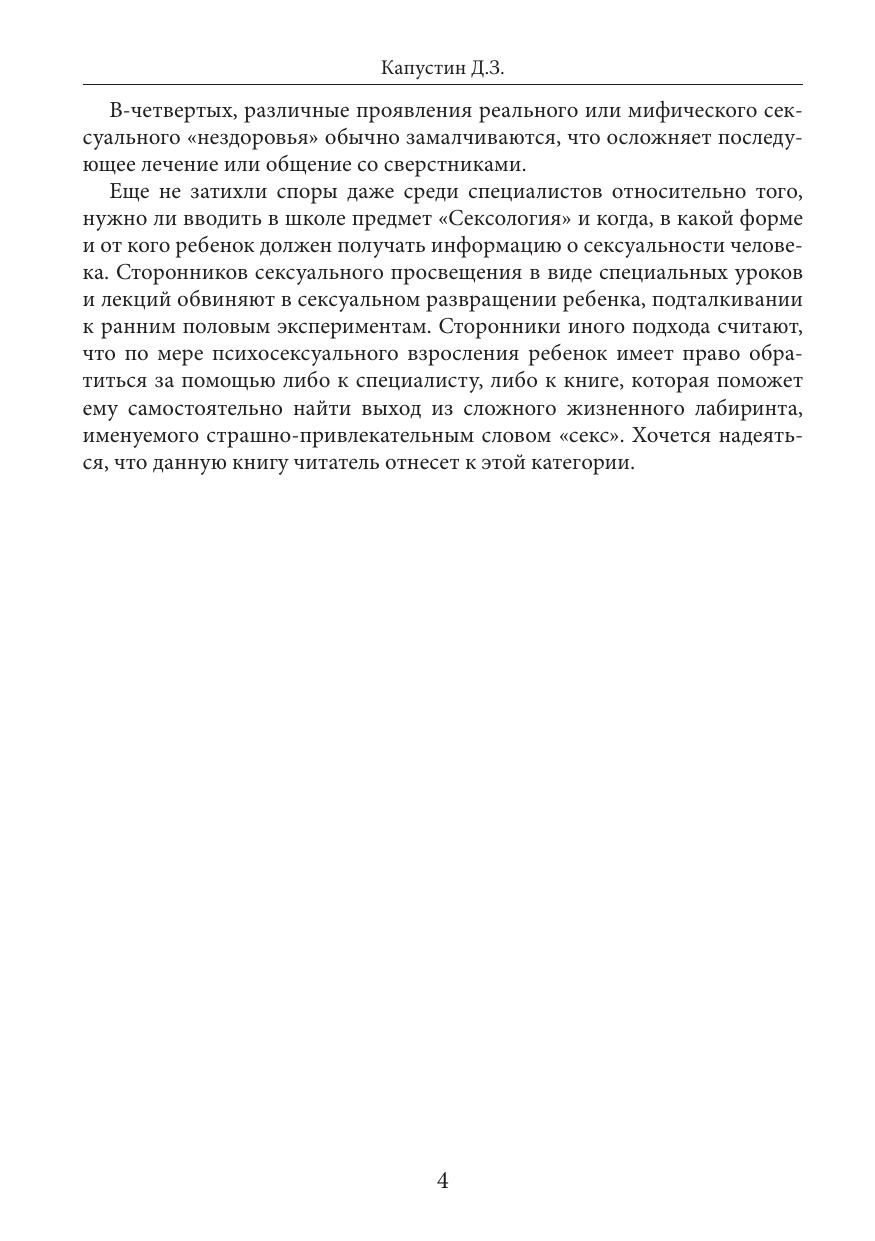 Капустин Д.З.

В-четвертых, различные проявления реального или мифического сексуального «нездоровья» обычно замалчиваются, что осложняет последующее лечение или общение со сверстниками.

Еще не затихли споры даже среди специалистов относительно того, нужно ли вводить в школе предмет «Сексология» и когда, в какой форме и от кого ребенок должен получать информацию о сексуальности человека. Сторонников сексуального просвещения в виде специальных уроков и лекций обвиняют в сексуальном развращении ребенка, подталкивании к ранним половым экспериментам. Сторонники иного подхода считают, что по мере психосексуального взросления ребенок имеет право обратиться за помощью либо к специалисту, либо к книге, которая поможет ему самостоятельно найти выход из сложного жизненного лабиринта, именуемого страшно-привлекательным словом «секс». Хочется надеяться, что данную книгу читатель отнесет к этой категории.

4